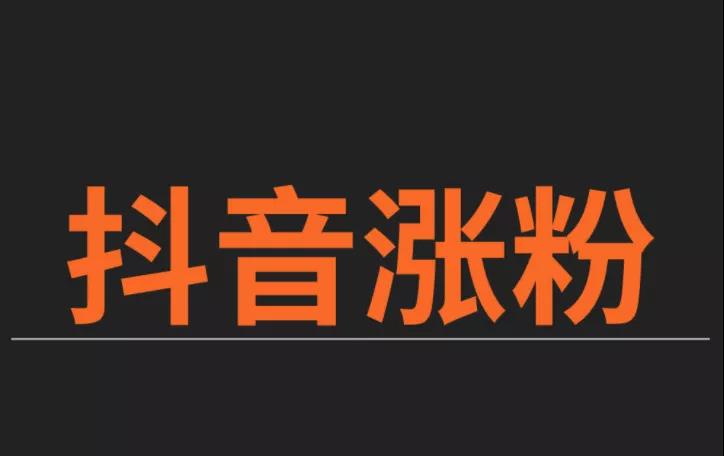 抖音涨粉